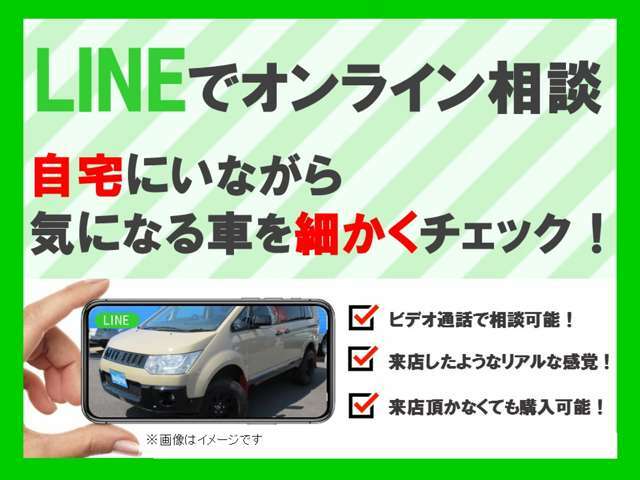 LINEでオンライン相談

自宅にいながら
気になる車を細かくチェック！

LINE

ビデオ通話で相談可能！

来店したようなリアルな感覚！

来店頂かなくても購入可能！

※画像はイメージです